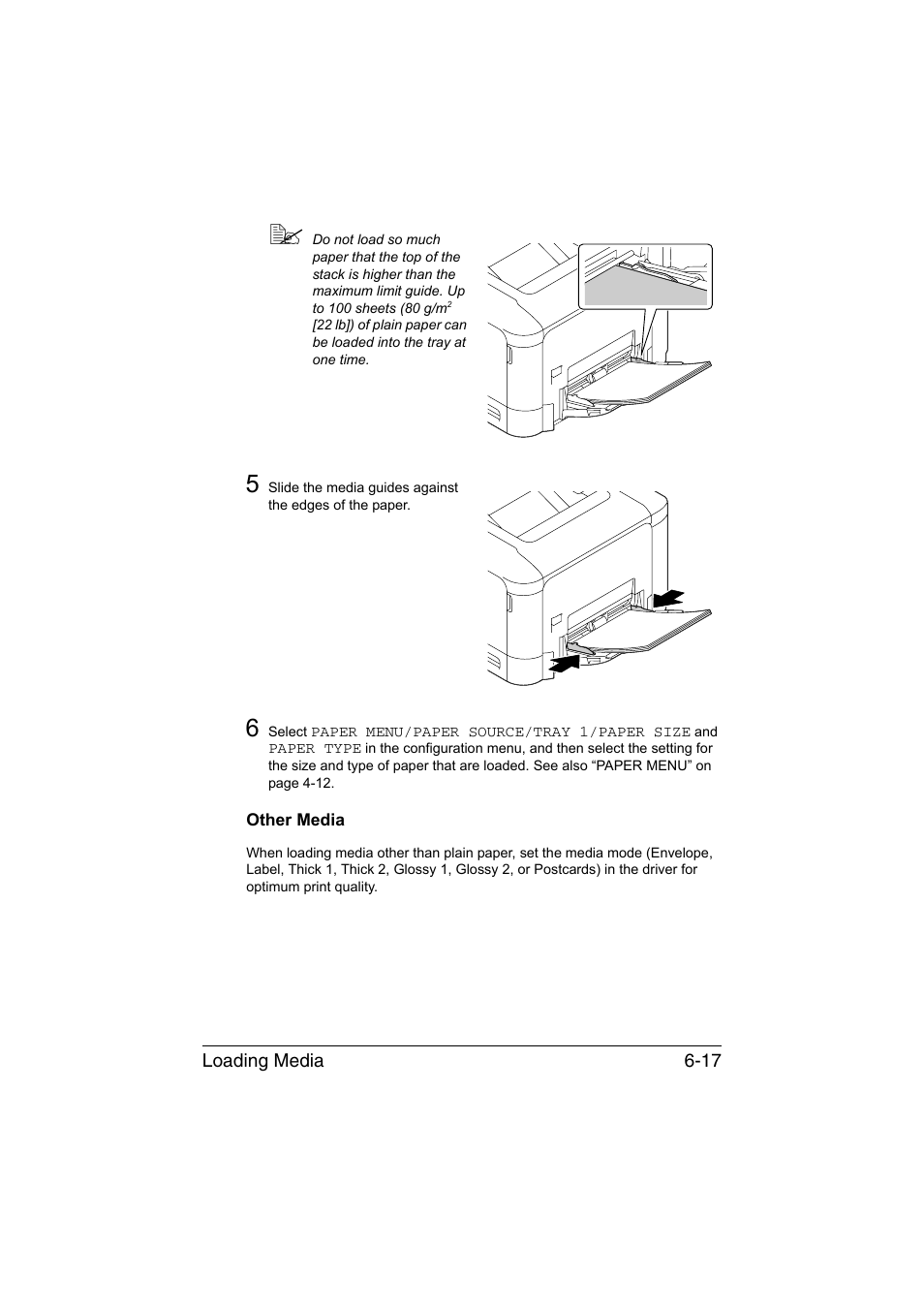 Do not load so much paper that the top of the stack is higher than the maximum limit guide. Up to 100 sheets (80 g/m$^2$ [22 lb]) of plain paper can be loaded into the tray at one time.

5 Slide the media guides against the edges of the paper.

6 Select PAPER MENU/PAPER SOURCE/TRAY 1/PAPER SIZE and PAPER TYPE in the configuration menu, and then select the setting for the size and type of paper that are loaded. See also “PAPER MENU” on page 4-12.

Other Media

When loading media other than plain paper, set the media mode (Envelope, Label, Thick 1, Thick 2, Glossy 1, Glossy 2, or Postcards) in the driver for optimum print quality.

Loading Media 6-17